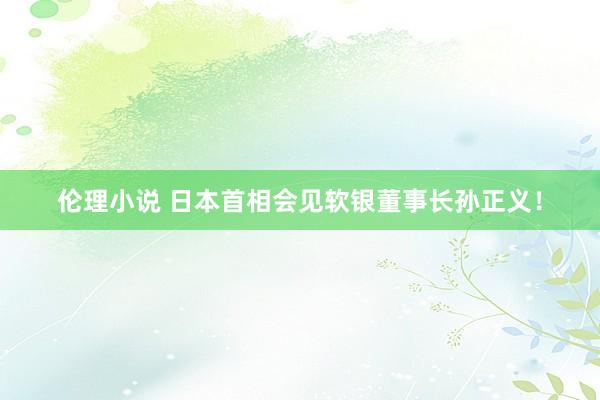 伦理小说 日本首相会见软银董事长孙正义！